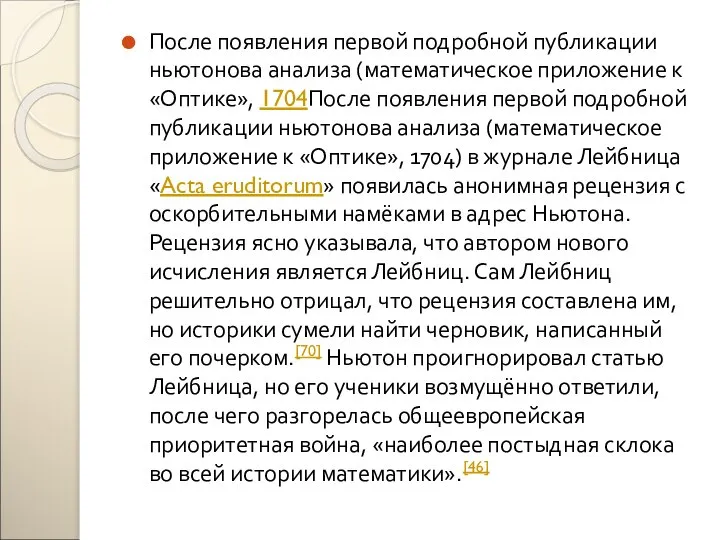 После появления первой подробной публикации ньютонова анализа (математическое приложение к «Оптике», 1704После появления первой подробной публикации ньютонова анализа (математическое приложение к «Оптике», 1704) в журнале Лейбница «Acta eruditorum» появилась анонимная рецензия с оскорбительными намёками в адрес Ньютона. Рецензия ясно указывала, что автором нового исчисления является Лейбниц. Сам Лейбниц решительно отрицал, что рецензия составлена им, но историки сумели найти черновик, написанный его почерком.[70] Ньютон проигнорировал статью Лейбница, но его ученики возмущённо ответили, после чего разгорелась общеевропейская приоритетная война, «наиболее постыдная склока во всей истории математики».[46]